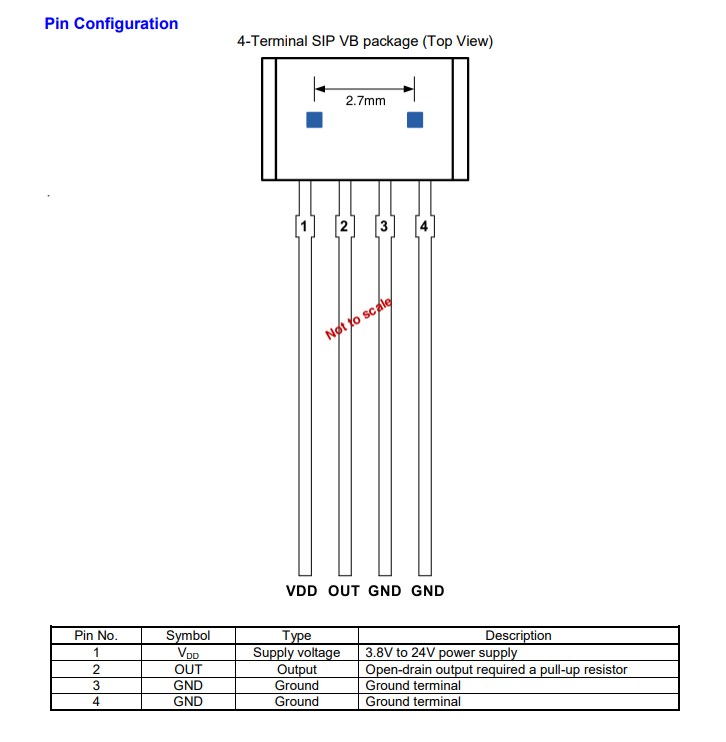 Pin Configuration

4-Terminal SIP VB package (Top View)

2.7mm

1 2 3 4

Not to scale

VDD OUT GND GND

| Pin No. | Symbol | Type | Description |
|---|---|---|---|
| 1 | $V_{DD}$ | Supply voltage | 3.8V to 24V power supply |
| 2 | OUT | Output | Open-drain output required a pull-up resistor |
| 3 | GND | Ground | Ground terminal |
| 4 | GND | Ground | Ground terminal |